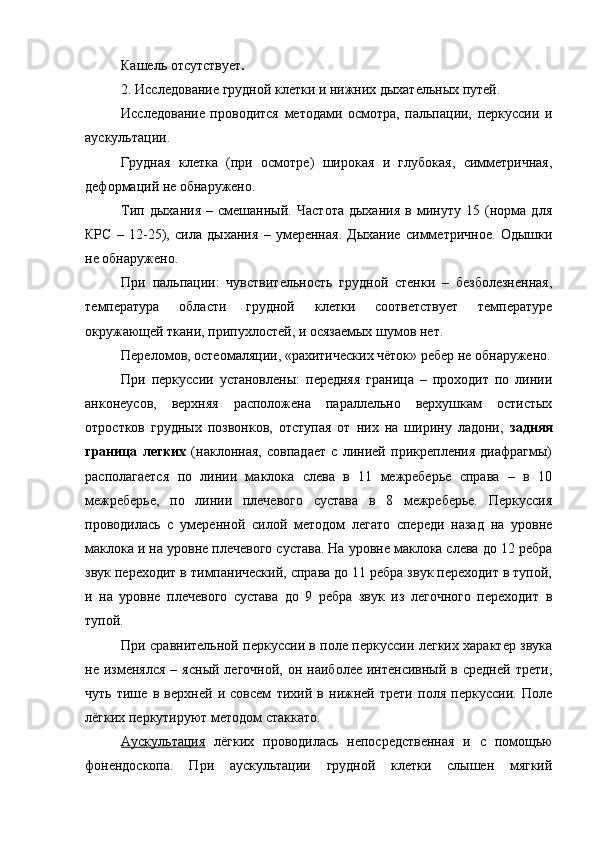 Кашель отсутствует.

2. Исследование грудной клетки и нижних дыхательных путей.

Исследование проводится методами осмотра, пальпации, перкуссии и аускультации.

Грудная клетка (при осмотре) широкая и глубокая, симметричная, деформаций не обнаружено.

Тип дыхания – смешанный. Частота дыхания в минуту 15 (норма для КРС – 12-25), сила дыхания – умеренная. Дыхание симметричное. Одышки не обнаружено.

При пальпации: чувствительность грудной стенки – безболезненная, температура области грудной клетки соответствует температуре окружающей ткани, припухлостей, и осязаемых шумов нет.

Переломов, остеомаляции, «рахитических чёток» ребер не обнаружено.

При перкуссии установлены: передняя граница – проходит по линии анконеусов, верхняя расположена параллельно верхушкам остистых отростков грудных позвонков, отступая от них на ширину ладони, задняя граница легких (наклонная, совпадает с линией прикрепления диафрагмы) располагается по линии маклока слева в 11 межреберье справа – в 10 межреберье, по линии плечевого сустава в 8 межреберье. Перкуссия проводилась с умеренной силой методом легато спереди назад на уровне маклока и на уровне плечевого сустава. На уровне маклока слева до 12 ребра звук переходит в тимпанический, справа до 11 ребра звук переходит в тупой, и на уровне плечевого сустава до 9 ребра звук из легочного переходит в тупой.

При сравнительной перкуссии в поле перкуссии легких характер звука не изменялся – ясный легочной, он наиболее интенсивный в средней трети, чуть тише в верхней и совсем тихий в нижней трети поля перкуссии. Поле лёгких перкутируют методом стаккато.

Аускультация лёгких проводилась непосредственная и с помощью фонендоскопа. При аускультации грудной клетки слышен мягкий